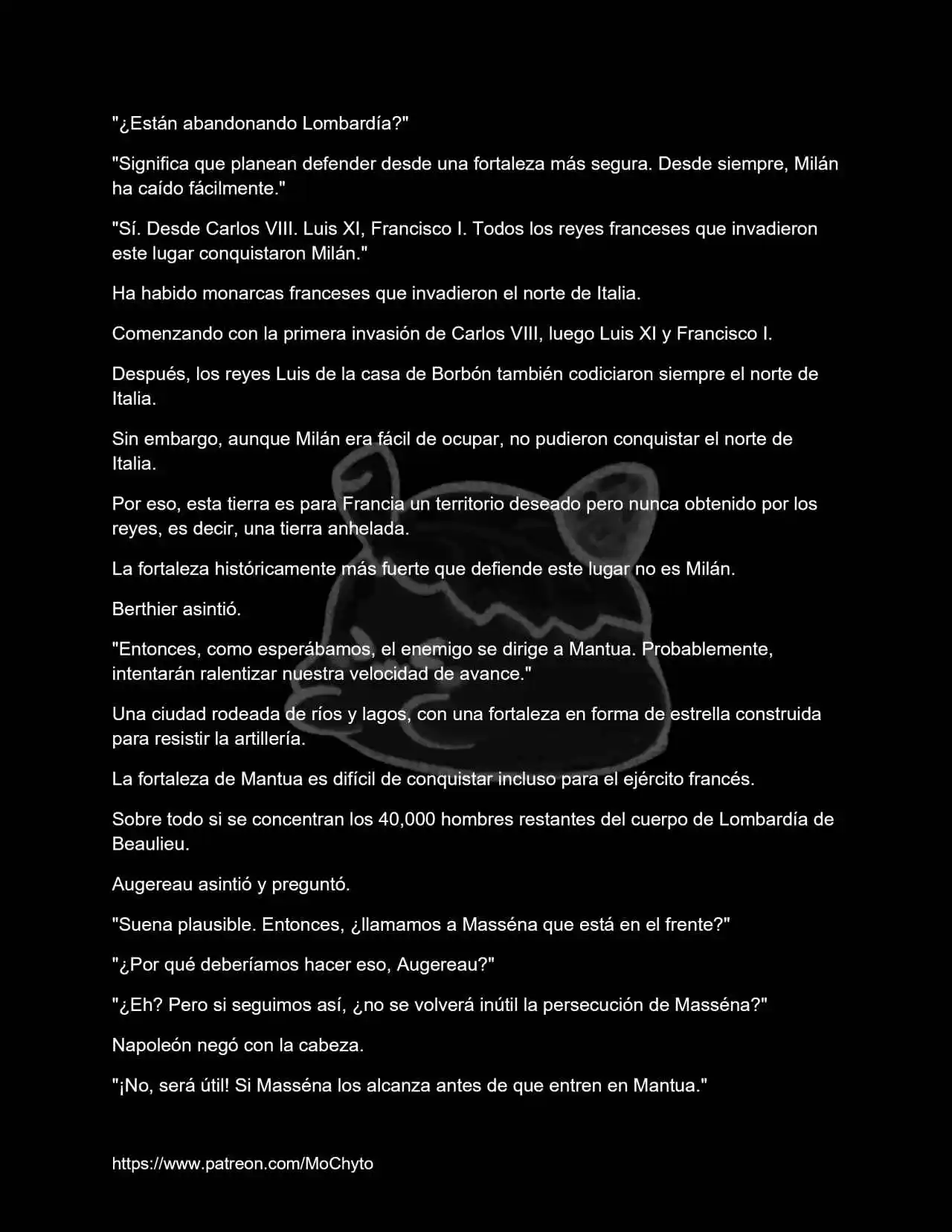 "¿Están abandonando Lombardía?"

"Significa que planean defender desde una fortaleza más segura. Desde siempre, Milán ha caído fácilmente."

"Sí. Desde Carlos VIII. Luis XI, Francisco I. Todos los reyes franceses que invadieron este lugar conquistaron Milán."

Ha habido monarcas franceses que invadieron el norte de Italia.

Comenzando con la primera invasión de Carlos VIII, luego Luis XI y Francisco I.

Después, los reyes Luis de la casa de Borbón también codiciaron siempre el norte de Italia.

Sin embargo, aunque Milán era fácil de ocupar, no pudieron conquistar el norte de Italia.

Por eso, esta tierra es para Francia un territorio deseado pero nunca obtenido por los reyes, es decir, una tierra anhelada.

La fortaleza históricamente más fuerte que defiende este lugar no es Milán.

Berthier asintió.

"Entonces, como esperábamos, el enemigo se dirige a Mantua. Probablemente, intentarán ralentizar nuestra velocidad de avance."

Una ciudad rodeada de ríos y lagos, con una fortaleza en forma de estrella construida para resistir la artillería.

La fortaleza de Mantua es difícil de conquistar incluso para el ejército francés.

Sobre todo si se concentran los 40,000 hombres restantes del cuerpo de Lombardía de Beaulieu.

Augereau asintió y preguntó.

"Suena plausible. Entonces, ¿llamamos a Masséna que está en el frente?"

"¿Por qué deberíamos hacer eso, Augereau?"

"¿Eh? Pero si seguimos así, ¿no se volverá inútil la persecución de Masséna?"

Napoleón negó con la cabeza.

"¡No, será útil! Si Masséna los alcanza antes de que entren en Mantua."

https://www.patreon.com/MoChyto